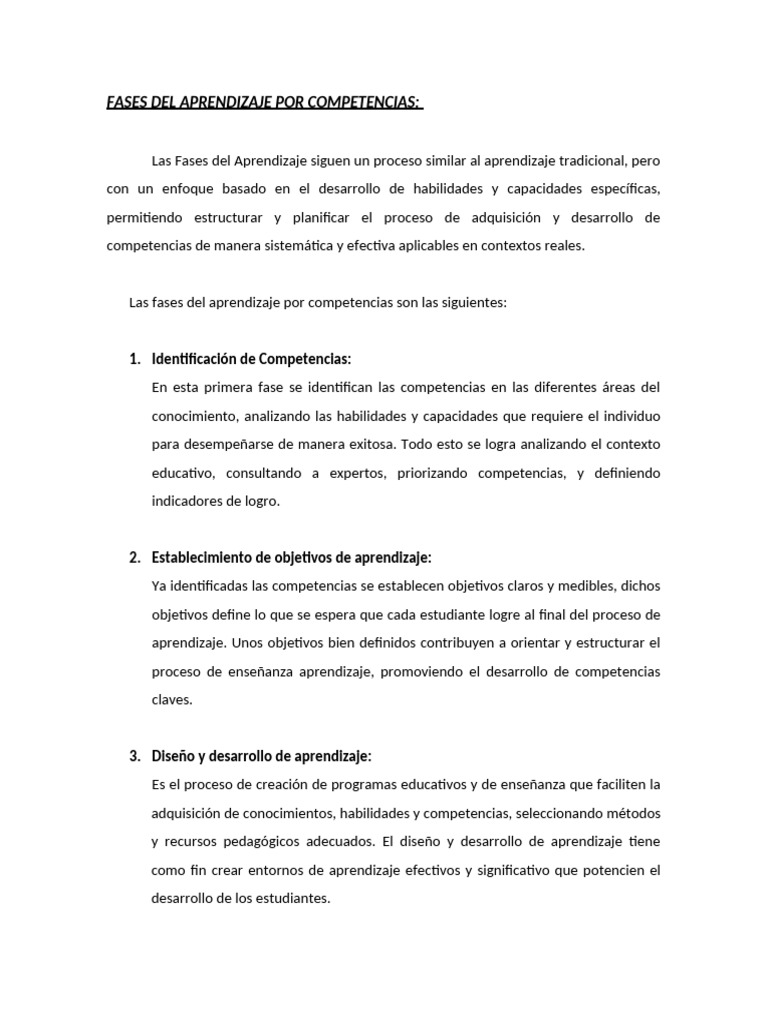 FASES DEL APRENDIZAJE POR COMPETENCIAS:

Las Fases del Aprendizaje siguen un proceso similar al aprendizaje tradicional, pero con un enfoque basado en el desarrollo de habilidades y capacidades específicas, permitiendo estructurar y planificar el proceso de adquisición y desarrollo de competencias de manera sistemática y efectiva aplicables en contextos reales.

Las fases del aprendizaje por competencias son las siguientes:

1. Identificación de Competencias:
En esta primera fase se identifican las competencias en las diferentes áreas del conocimiento, analizando las habilidades y capacidades que requiere el individuo para desempeñarse de manera exitosa. Todo esto se logra analizando el contexto educativo, consultando a expertos, priorizando competencias, y definiendo indicadores de logro.

2. Establecimiento de objetivos de aprendizaje:
Ya identificadas las competencias se establecen objetivos claros y medibles, dichos objetivos define lo que se espera que cada estudiante logre al final del proceso de aprendizaje. Unos objetivos bien definidos contribuyen a orientar y estructurar el proceso de enseñanza aprendizaje, promoviendo el desarrollo de competencias claves.

3. Diseño y desarrollo de aprendizaje:
Es el proceso de creación de programas educativos y de enseñanza que faciliten la adquisición de conocimientos, habilidades y competencias, seleccionando métodos y recursos pedagógicos adecuados. El diseño y desarrollo de aprendizaje tiene como fin crear entornos de aprendizaje efectivos y significativo que potencien el desarrollo de los estudiantes.